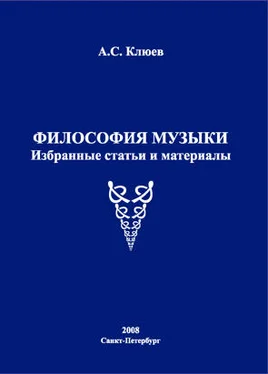 А.С. Клюев

ФИЛОСОФИЯ МУЗЫКИ
Избранные статьи и материалы

2008
Санкт-Петербург